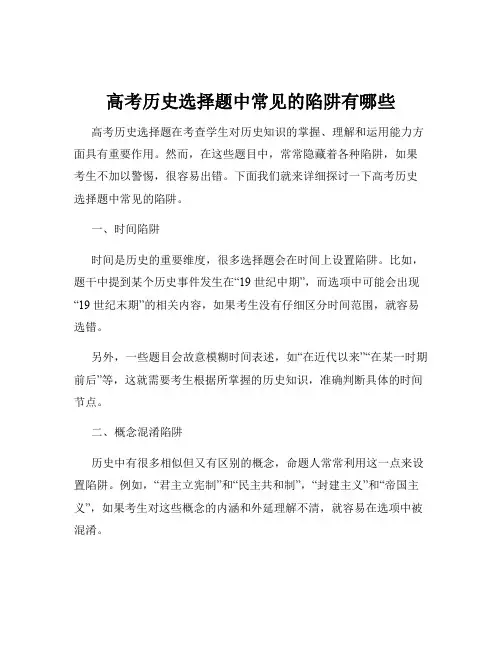 高考历史选择题中常见的陷阱有哪些

高考历史选择题在考查学生对历史知识的掌握、理解和运用能力方面具有重要作用。然而，在这些题目中，常常隐藏着各种陷阱，如果考生不加以警惕，很容易出错。下面我们就来详细探讨一下高考历史选择题中常见的陷阱。

一、时间陷阱

时间是历史的重要维度，很多选择题会在时间上设置陷阱。比如，题干中提到某个历史事件发生在“19 世纪中期”，而选项中可能会出现“19 世纪末期”的相关内容，如果考生没有仔细区分时间范围，就容易选错。

另外，一些题目会故意模糊时间表述，如“在近代以来”“在某一时期前后”等，这就需要考生根据所掌握的历史知识，准确判断具体的时间节点。

二、概念混淆陷阱

历史中有很多相似但又有区别的概念，命题人常常利用这一点来设置陷阱。例如，“君主立宪制”和“民主共和制”，“封建主义”和“帝国主义”，如果考生对这些概念的内涵和外延理解不清，就容易在选项中被混淆。